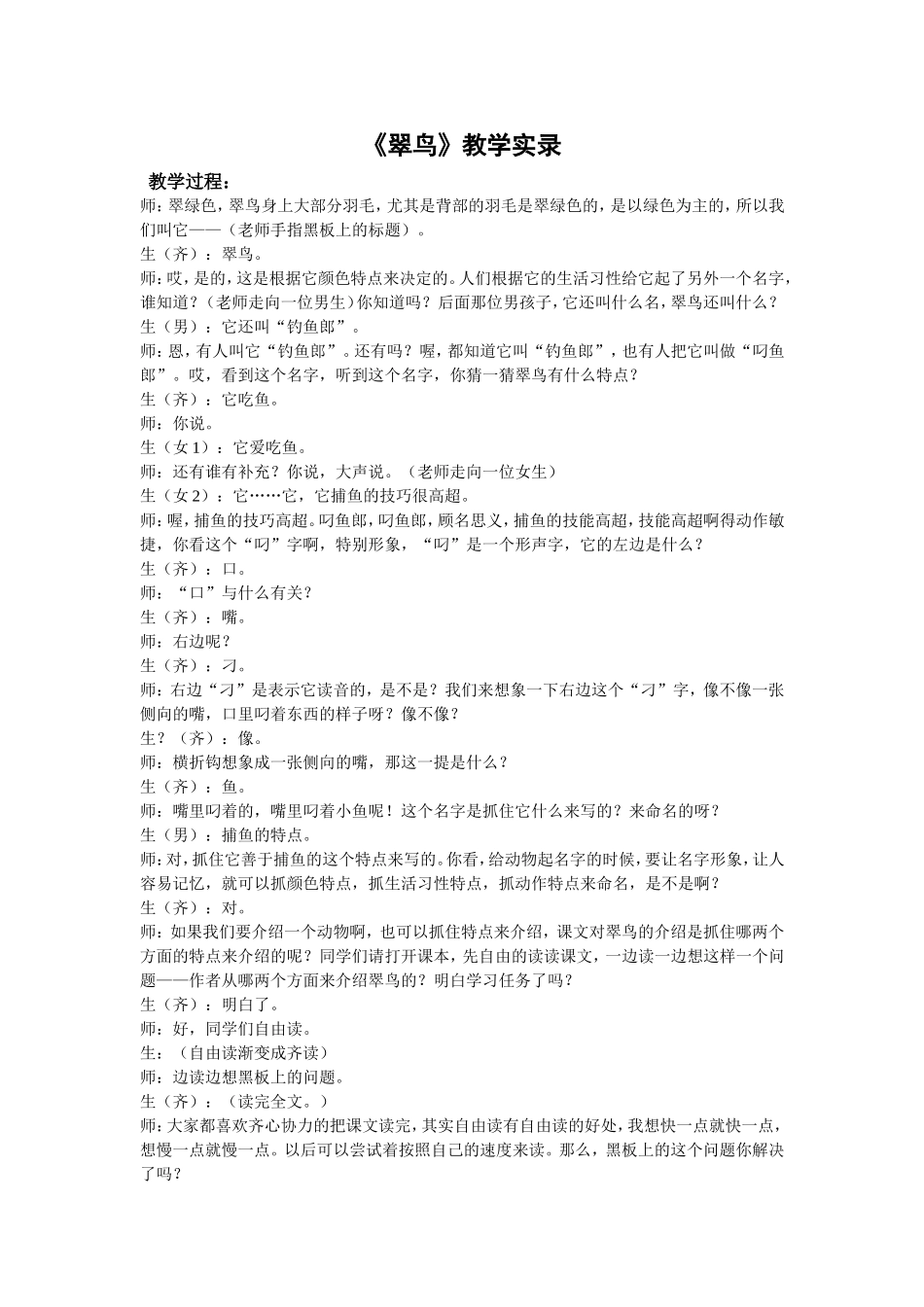 《翠鸟》教学实录

教学过程：

师：翠绿色，翠鸟身上大部分羽毛，尤其是背部的羽毛是翠绿色的，是以绿色为主的，所以我们叫它——（老师手指黑板上的标题）。

生（齐）：翠鸟。

师：哎，是的，这是根据它颜色特点来决定的。人们根据它的生活习性给它起了另外一个名字，谁知道？（老师走向一位男生）你知道吗？后面那位男孩子，它还叫什么名，翠鸟还叫什么？

生（男）：它还叫“钓鱼郎”。

师：恩，有人叫它“钓鱼郎”。还有吗？喔，都知道它叫“钓鱼郎”，也有人把它叫做“叼鱼郎”。哎，看到这个名字，听到这个名字，你猜一猜翠鸟有什么特点？

生（齐）：它吃鱼。

师：你说。

生（女1）：它爱吃鱼。

师：还有谁有补充？你说，大声说。（老师走向一位女生）

生（女2）：它……它，它捕鱼的技巧很高超。

师：喔，捕鱼的技巧高超。叼鱼郎，叼鱼郎，顾名思义，捕鱼的技能高超，技能高超啊得动作敏捷，你看这个“叼”字啊，特别形象，“叼”是一个形声字，它的左边是什么？

生（齐）：口。

师：“口”与什么有关？

生（齐）：嘴。

师：右边呢？

生（齐）：刁。

师：右边“刁”是表示它读音的，是不是？我们来想象一下右边这个“刁”字，像不像一张侧向的嘴，口里叼着东西的样子呀？像不像？

生？（齐）：像。

师：横折钩想象成一张侧向的嘴，那这一提是什么？

生（齐）：鱼。

师：嘴里叼着的，嘴里叼着小鱼呢！这个名字是抓住它什么来写的？来命名的呀？

生（男）：捕鱼的特点。

师：对，抓住它善于捕鱼的这个特点来写的。你看，给动物起名字的时候，要让名字形象，让人容易记忆，就可以抓颜色特点，抓生活习性特点，抓动作特点来命名，是不是啊？

生（齐）：对。

师：如果我们要介绍一个动物啊，也可以抓住特点来介绍，课文对翠鸟的介绍是抓住哪两个方面的特点来介绍的呢？同学们请打开课本，先自由的读读课文，一边读一边想这样一个问题——作者从哪两个方面来介绍翠鸟的？明白学习任务了吗？

生（齐）：明白了。

师：好，同学们自由读。

生：（自由读渐变成齐读）

师：边读边想黑板上的问题。

生（齐）：（读完全文。）

师：大家都喜欢齐心协力的把课文读完，其实自由读有自由读的好处，我想快一点就快一点，想慢一点就慢一点。以后可以尝试着按照自己的速度来读。那么，黑板上的这个问题你解决了吗？